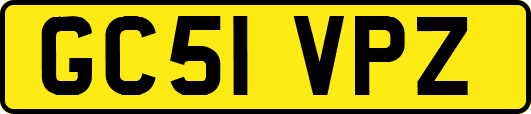 GC51 VPZ